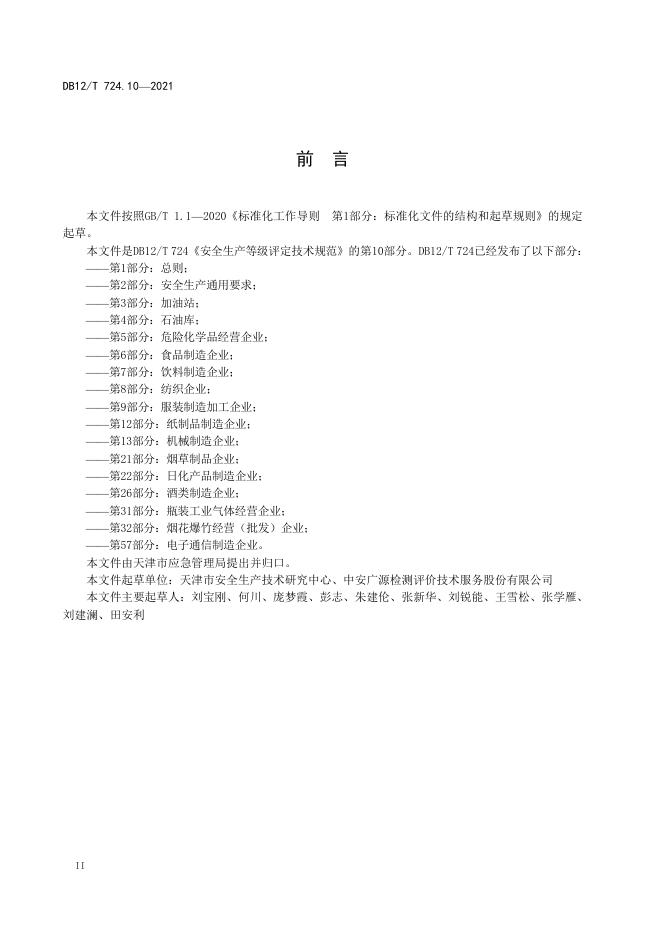 DB12/T 724.10—2021

前　言

本文件按照GB/T 1.1—2020《标准化工作导则　第1部分：标准化文件的结构和起草规则》的规定起草。

本文件是DB12/T 724《安全生产等级评定技术规范》的第10部分。DB12/T 724已经发布了以下部分：
——第1部分：总则；
——第2部分：安全生产通用要求；
——第3部分：加油站；
——第4部分：石油库；
——第5部分：危险化学品经营企业；
——第6部分：食品制造企业；
——第7部分：饮料制造企业；
——第8部分：纺织企业；
——第9部分：服装制造加工企业；
——第12部分：纸制品制造企业；
——第13部分：机械制造企业；
——第21部分：烟草制品企业；
——第22部分：日化产品制造企业；
——第26部分：酒类制造企业；
——第31部分：瓶装工业气体经营企业；
——第32部分：烟花爆竹经营（批发）企业；
——第57部分：电子通信制造企业。

本文件由天津市应急管理局提出并归口。

本文件起草单位：天津市安全生产技术研究中心、中安广源检测评价技术服务股份有限公司

本文件主要起草人：刘宝刚、何川、庞梦霞、彭志、朱建伦、张新华、刘锐能、王雪松、张学雁、刘建澜、田安利

II